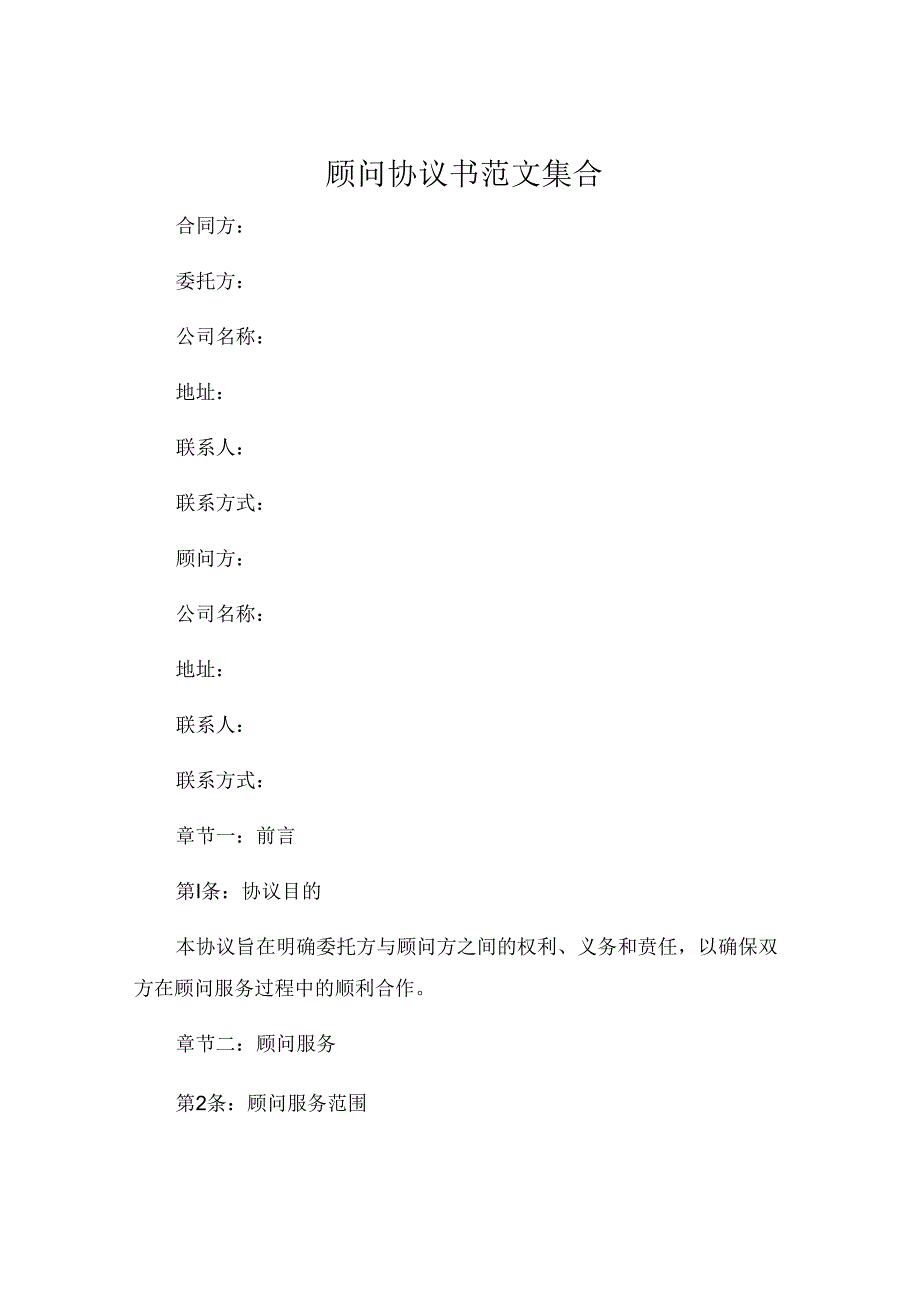 顾问协议书范文集合

合同方：

委托方：

公司名称：

地址：

联系人：

联系方式：

顾问方：

公司名称：

地址：

联系人：

联系方式：

章节一：前言

第1条：协议目的

本协议旨在明确委托方与顾问方之间的权利、义务和责任，以确保双方在顾问服务过程中的顺利合作。

章节二：顾问服务

第2条：顾问服务范围